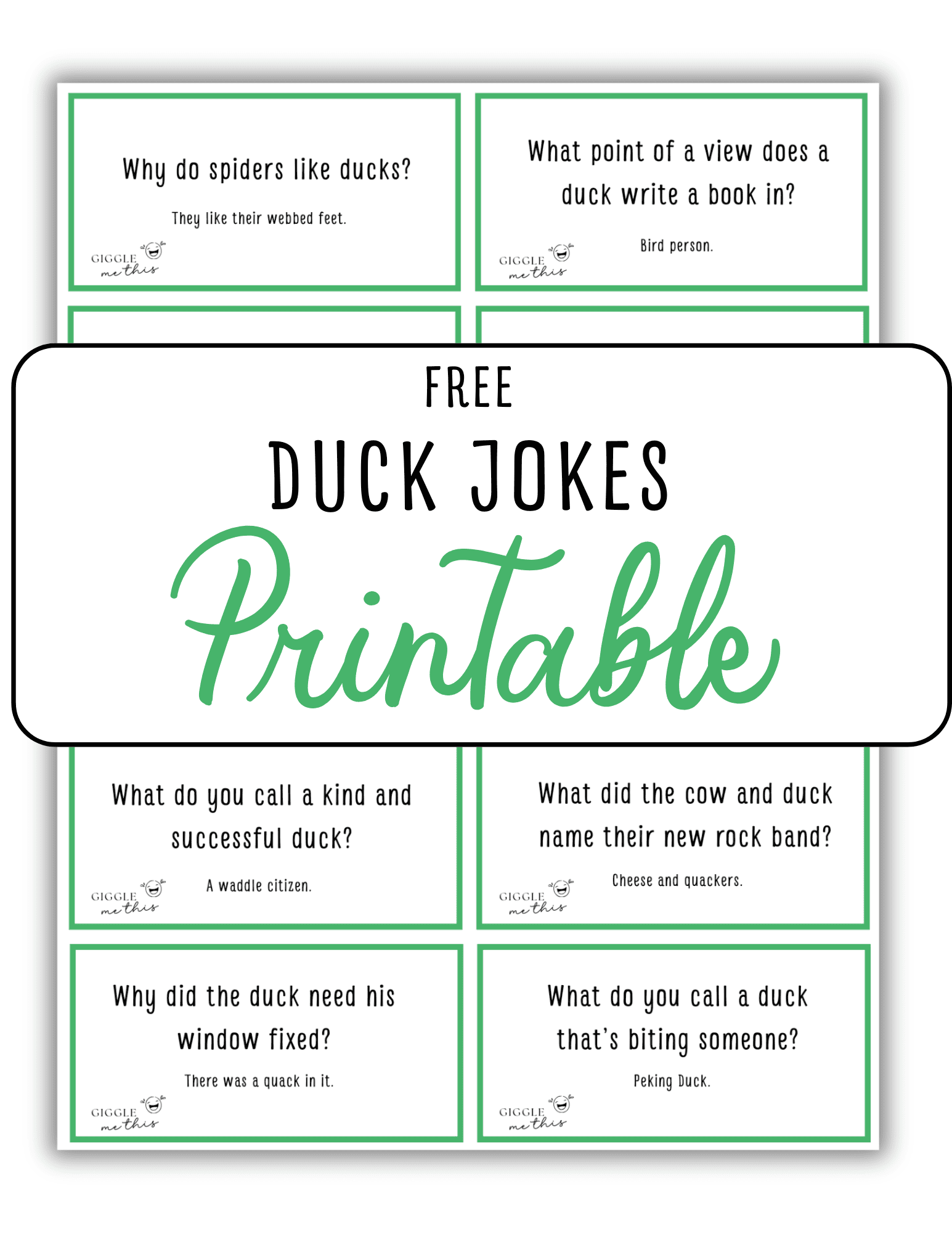 Why do spiders like ducks?

They like their webbed feet.

GIGGLE me this

What point of a view does a duck write a book in?

Bird person.

GIGGLE me this

FREE

DUCK JOKES

Printable

What do you call a kind and successful duck?

A waddle citizen.

GIGGLE me this

What did the cow and duck name their new rock band?

Cheese and quackers.

GIGGLE me this

Why did the duck need his window fixed?

There was a quack in it.

GIGGLE me this

What do you call a duck that's biting someone?

Peking Duck.

GIGGLE me this